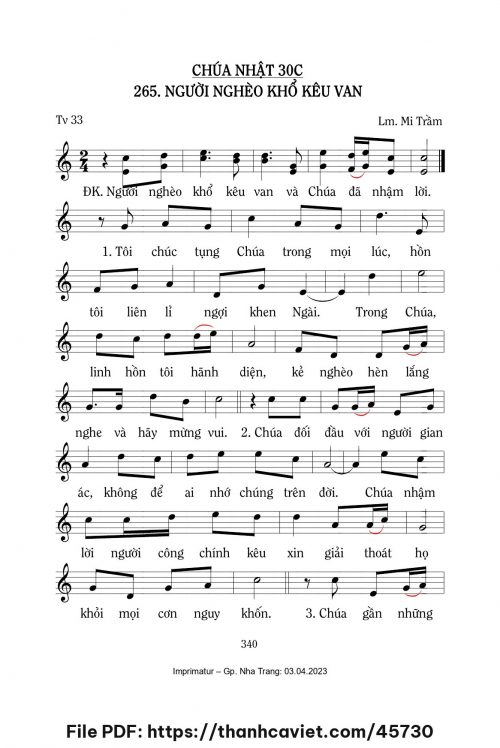 CHÚA NHẬT 30C
265. NGƯỜI NGHÈO KHỔ KÊU VAN

Tv 33

Lm. Mi Trầm

ĐK. Người nghèo khổ kêu van và Chúa đã nhậm lời.

1. Tôi chúc tụng Chúa trong mọi lúc, hồn

tôi liên lỉ ngợi khen Ngài. Trong Chúa,

linh hồn tôi hãnh diện, kẻ nghèo hèn lắng

nghe và hãy mừng vui. 2. Chúa đối đầu với người gian

ác, không để ai nhớ chúng trên đời. Chúa nhậm

lời người công chính kêu xin giải thoát họ

khỏi mọi cơn nguy khốn. 3. Chúa gần những

340

Imprimatur – Gp. Nha Trang: 03.04.2023

File PDF: https://thanhcaviet.com/45730